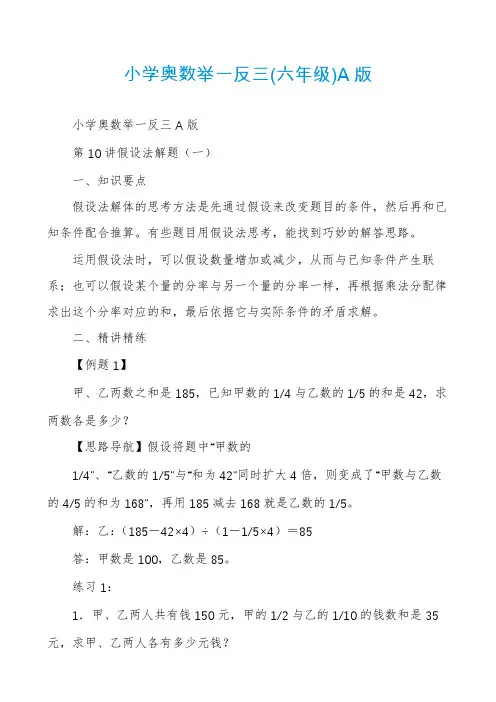 小学奥数举一反三(六年级)A 版

小学奥数举一反三 A 版

第 10 讲假设法解题（一）

一、知识要点

假设法解体的思考方法是先通过假设来改变题目的条件，然后再和已知条件配合推算。有些题目用假设法思考，能找到巧妙的解答思路。

运用假设法时，可以假设数量增加或减少，从而与已知条件产生联系；也可以假设某个量的分率与另一个量的分率一样，再根据乘法分配律求出这个分率对应的和，最后依据它与实际条件的矛盾求解。

二、精讲精练

【例题 1】

甲、乙两数之和是 185，已知甲数的 1/4 与乙数的 1/5 的和是 42，求两数各是多少？

【思路导航】假设将题中"甲数的

1/4"、"乙数的 1/5"与"和为 42"同时扩大 4 倍，则变成了"甲数与乙数的 4/5 的和为 168"，再用 185 减去 168 就是乙数的 1/5。

解：乙：（185－42×4）÷（1－1/5×4）＝85

答：甲数是 100，乙数是 85。

练习 1：

1．甲、乙两人共有钱 150 元，甲的 1/2 与乙的 1/10 的钱数和是 35 元，求甲、乙两人各有多少元钱？